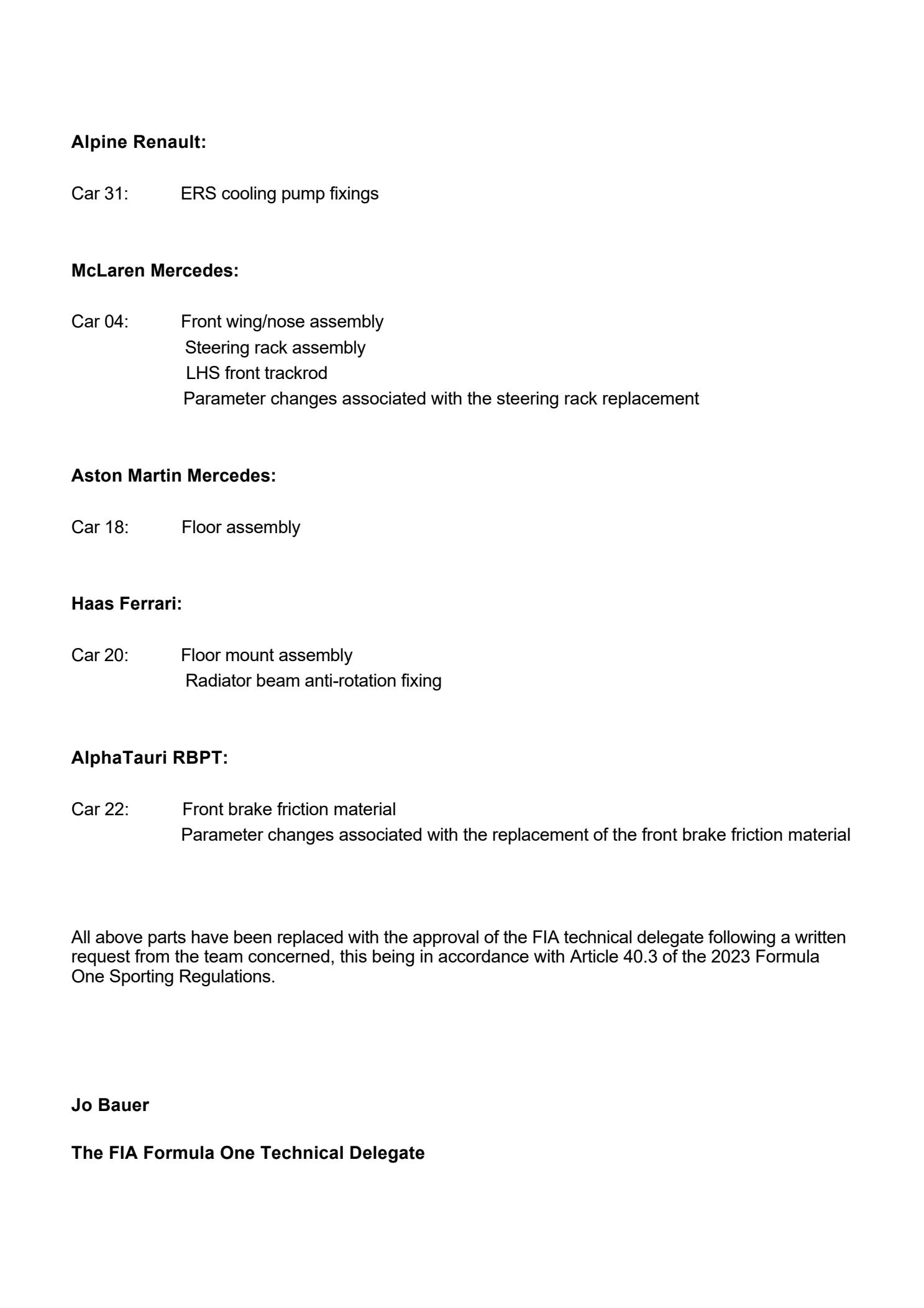 Alpine Renault:

Car 31: ERS cooling pump fixings

McLaren Mercedes:

Car 04: Front wing/nose assembly
Steering rack assembly
LHS front trackrod
Parameter changes associated with the steering rack replacement

Aston Martin Mercedes:

Car 18: Floor assembly

Haas Ferrari:

Car 20: Floor mount assembly
Radiator beam anti-rotation fixing

AlphaTauri RBPT:

Car 22: Front brake friction material
Parameter changes associated with the replacement of the front brake friction material

All above parts have been replaced with the approval of the FIA technical delegate following a written request from the team concerned, this being in accordance with Article 40.3 of the 2023 Formula One Sporting Regulations.

Jo Bauer

The FIA Formula One Technical Delegate